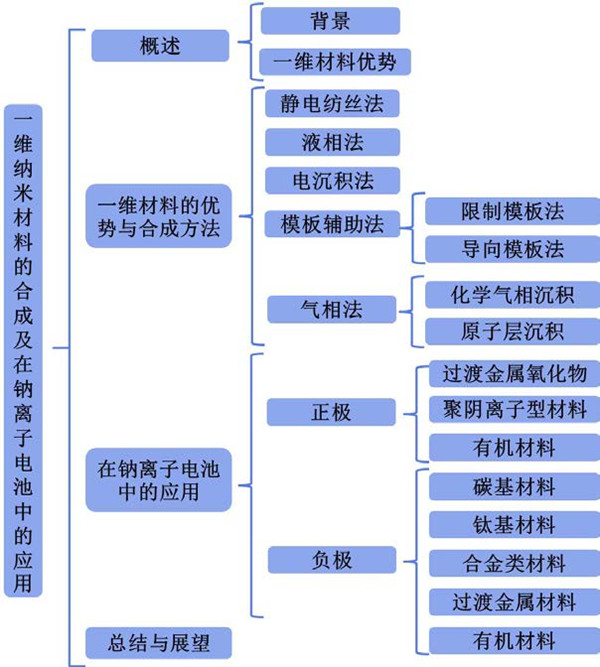 一维纳米材料的合成及在钠离子电池中的应用

概述

背景

一维材料优势

一维材料的优势与合成方法

静电纺丝法

液相法

电沉积法

模板辅助法

限制模板法

导向模板法

气相法

化学气相沉积

原子层沉积

在钠离子电池中的应用

正极

过渡金属氧化物

聚阴离子型材料

有机材料

负极

碳基材料

钛基材料

合金类材料

过渡金属材料

有机材料

总结与展望